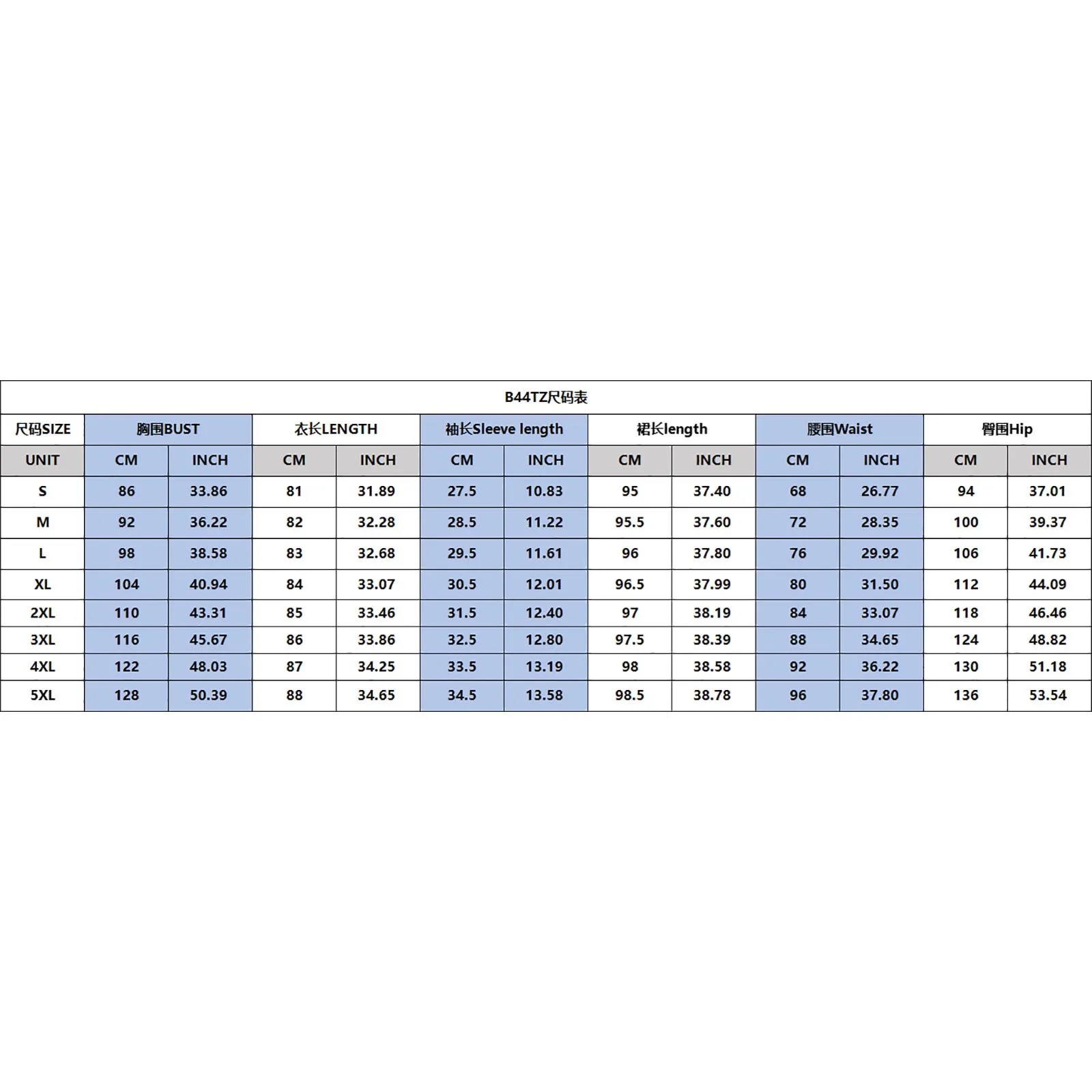 B44TZ尺码表

| 尺码SIZE | 胸围BUST | | 衣长LENGTH | | 袖长Sleeve length | | 裙长length | | 腰围Waist | | 臀围Hip | |
|---|---|---|---|---|---|---|---|---|---|---|---|---|
| UNIT | CM | INCH | CM | INCH | CM | INCH | CM | INCH | CM | INCH | CM | INCH |
| S | 86 | 33.86 | 81 | 31.89 | 27.5 | 10.83 | 95 | 37.40 | 68 | 26.77 | 94 | 37.01 |
| M | 92 | 36.22 | 82 | 32.28 | 28.5 | 11.22 | 95.5 | 37.60 | 72 | 28.35 | 100 | 39.37 |
| L | 98 | 38.58 | 83 | 32.68 | 29.5 | 11.61 | 96 | 37.80 | 76 | 29.92 | 106 | 41.73 |
| XL | 104 | 40.94 | 84 | 33.07 | 30.5 | 12.01 | 96.5 | 37.99 | 80 | 31.50 | 112 | 44.09 |
| 2XL | 110 | 43.31 | 85 | 33.46 | 31.5 | 12.40 | 97 | 38.19 | 84 | 33.07 | 118 | 46.46 |
| 3XL | 116 | 45.67 | 86 | 33.86 | 32.5 | 12.80 | 97.5 | 38.39 | 88 | 34.65 | 124 | 48.82 |
| 4XL | 122 | 48.03 | 87 | 34.25 | 33.5 | 13.19 | 98 | 38.58 | 92 | 36.22 | 130 | 51.18 |
| 5XL | 128 | 50.39 | 88 | 34.65 | 34.5 | 13.58 | 98.5 | 38.78 | 96 | 37.80 | 136 | 53.54 |